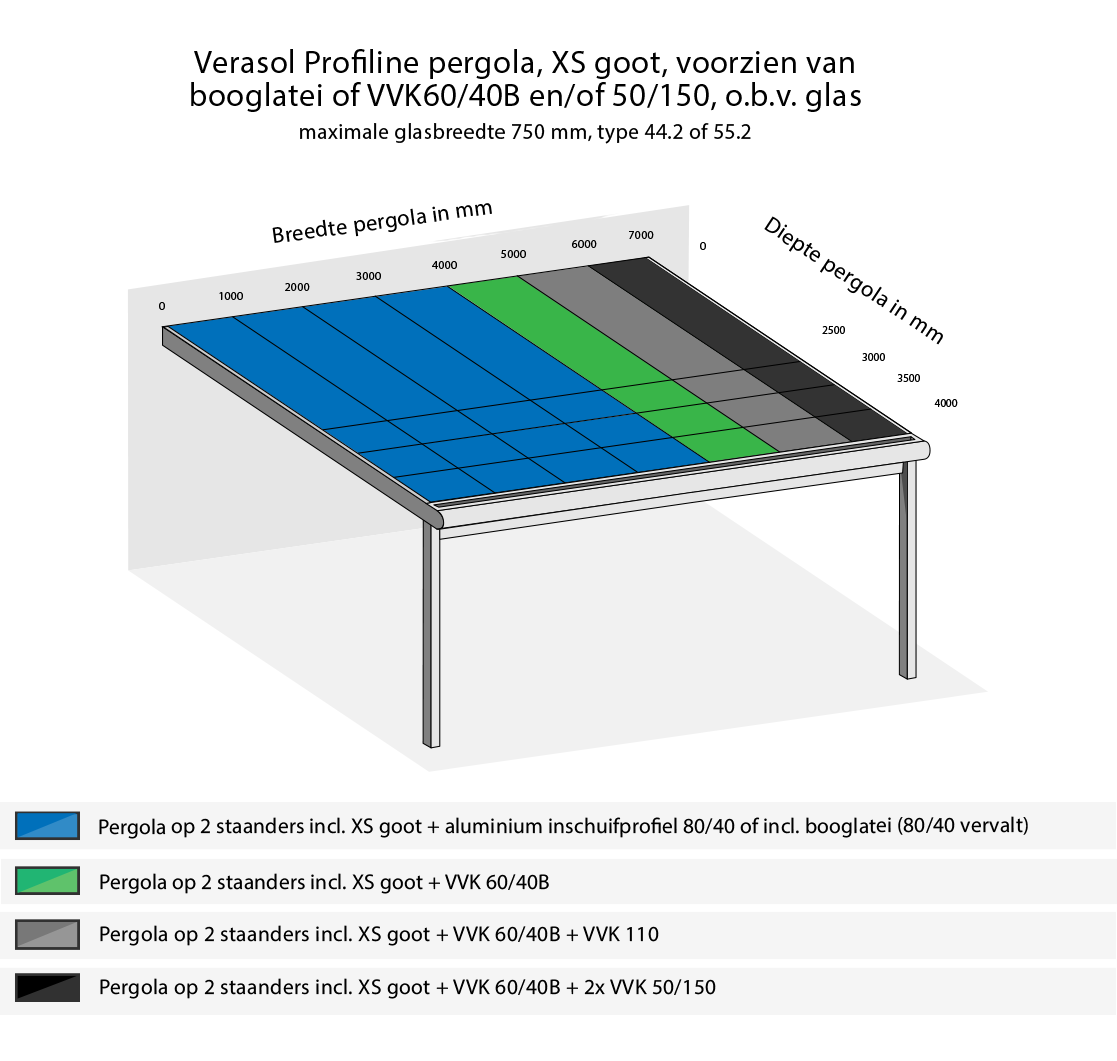 Verasol Profiline pergola, XS goot, voorzien van booglatei of VVK60/40B en/of 50/150, o.b.v. glas
maximale glasbreedte 750 mm, type 44.2 of 55.2

Breedte pergola in mm
0
1000
2000
3000
4000
5000
6000
7000

Diepte pergola in mm
0
2500
3000
3500
4000

Pergola op 2 staanders incl. XS goot + aluminium inschuifprofiel 80/40 of incl. booglatei (80/40 vervalt)

Pergola op 2 staanders incl. XS goot + VVK 60/40B

Pergola op 2 staanders incl. XS goot + VVK 60/40B + VVK 110

Pergola op 2 staanders incl. XS goot + VVK 60/40B + 2x VVK 50/150